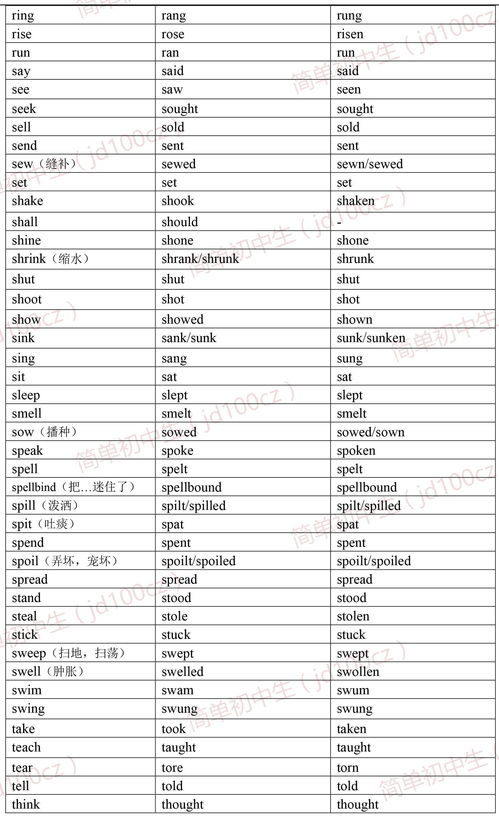 | ring | rang | rung |
|---|---|---|
| rise | rose | risen |
| run | ran | run |
| say | said | said |
| see | saw | seen |
| seek | sought | sought |
| sell | sold | sold |
| send | sent | sent |
| sew（缝补） | sewed | sewn/sewed |
| set | set | set |
| shake | shook | shaken |
| shall | should | - |
| shine | shone | shone |
| shrink（缩水） | shrank/shrunk | shrunk |
| shut | shut | shut |
| shoot | shot | shot |
| show | showed | shown |
| sink | sank/sunk | sunk/sunken |
| sing | sang | sung |
| sit | sat | sat |
| sleep | slept | slept |
| smell | smelt | smelt |
| sow（播种） | sowed | sowed/sown |
| speak | spoke | spoken |
| spell | spelt | spelt |
| spellbind（把...迷住了） | spellbound | spellbound |
| spill（泼洒） | spilt/spilled | spilt/spilled |
| spit（吐痰） | spat | spat |
| spend | spent | spent |
| spoil（弄坏，宠坏） | spoilt/spoiled | spoilt/spoiled |
| spread | spread | spread |
| stand | stood | stood |
| steal | stole | stolen |
| stick | stuck | stuck |
| sweep（扫地，扫荡） | swept | swept |
| swell（肿胀） | swelled | swollen |
| swim | swam | swum |
| swing | swung | swung |
| take | took | taken |
| teach | taught | taught |
| tear | tore | torn |
| tell | told | told |
| think | thought | thought |

简单初中生（jd100cz）